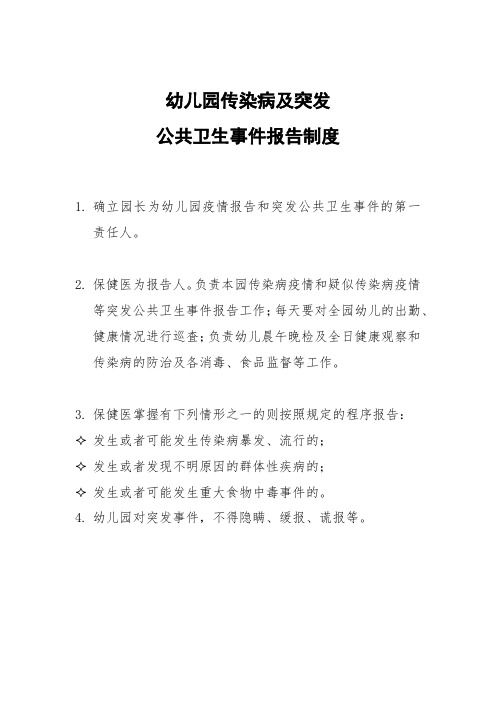 幼儿园传染病及突发
公共卫生事件报告制度

1. 确立园长为幼儿园疫情报告和突发公共卫生事件的第一责任人。

2. 保健医为报告人。负责本园传染病疫情和疑似传染病疫情等突发公共卫生事件报告工作；每天要对全园幼儿的出勤、健康情况进行巡查；负责幼儿晨午晚检及全日健康观察和传染病的防治及各消毒、食品监督等工作。

3. 保健医掌握有下列情形之一的则按照规定的程序报告：
✧ 发生或者可能发生传染病暴发、流行的；
✧ 发生或者发现不明原因的群体性疾病的；
✧ 发生或者可能发生重大食物中毒事件的。
4. 幼儿园对突发事件，不得隐瞒、缓报、谎报等。